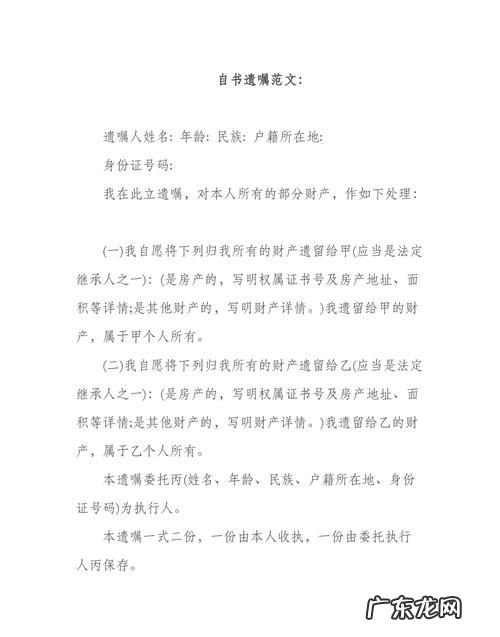 自书遗嘱范文:

遗嘱人姓名: 年龄: 民族: 户籍所在地:

身份证号码:

我在此立遗嘱，对本人所有的部分财产，作如下处理:

(一)我自愿将下列归我所有的财产遗留给甲(应当是法定继承人之一): (是房产的，写明权属证书号及房产地址、面积等详情;是其他财产的，写明财产详情。)我遗留给甲的财产，属于甲个人所有。

(二)我自愿将下列归我所有的财产遗留给乙(应当是法定继承人之一): (是房产的，写明权属证书号及房产地址、面积等详情;是其他财产的，写明财产详情。)我遗留给乙的财产，属于乙个人所有。

本遗嘱委托丙(姓名、年龄、民族、户籍所在地、身份证号码)为执行人。

本遗嘱一式二份，一份由本人收执，一份由委托执行人丙保存。

广东龙网